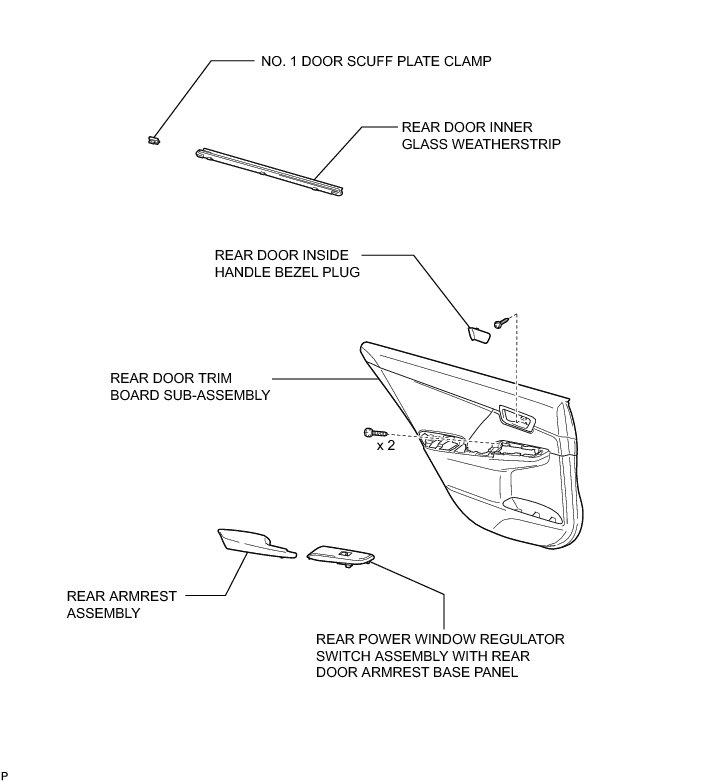 NO. 1 DOOR SCUFF PLATE CLAMP

REAR DOOR INNER GLASS WEATHERSTRIP

REAR DOOR INSIDE HANDLE BEZEL PLUG

REAR DOOR TRIM BOARD SUB-ASSEMBLY

x 2

REAR ARMREST ASSEMBLY

REAR POWER WINDOW REGULATOR SWITCH ASSEMBLY WITH REAR DOOR ARMREST BASE PANEL

P